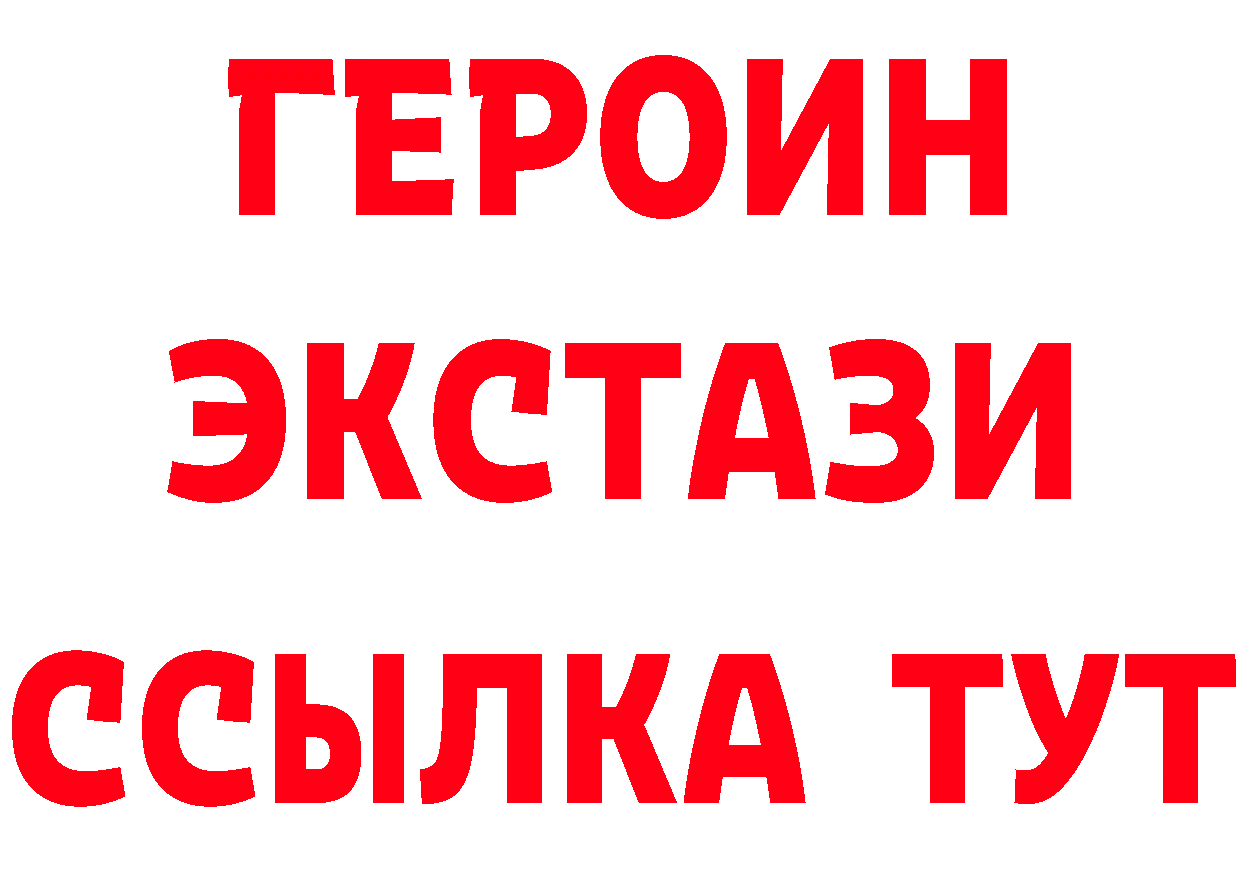 ГЕРОИН
ЭКСТАЗИ
ССЫЛКА ТУТ